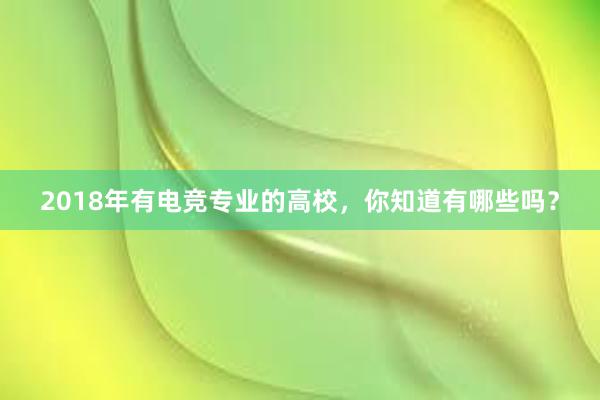 2018年有电竞专业的高校，你知道有哪些吗？